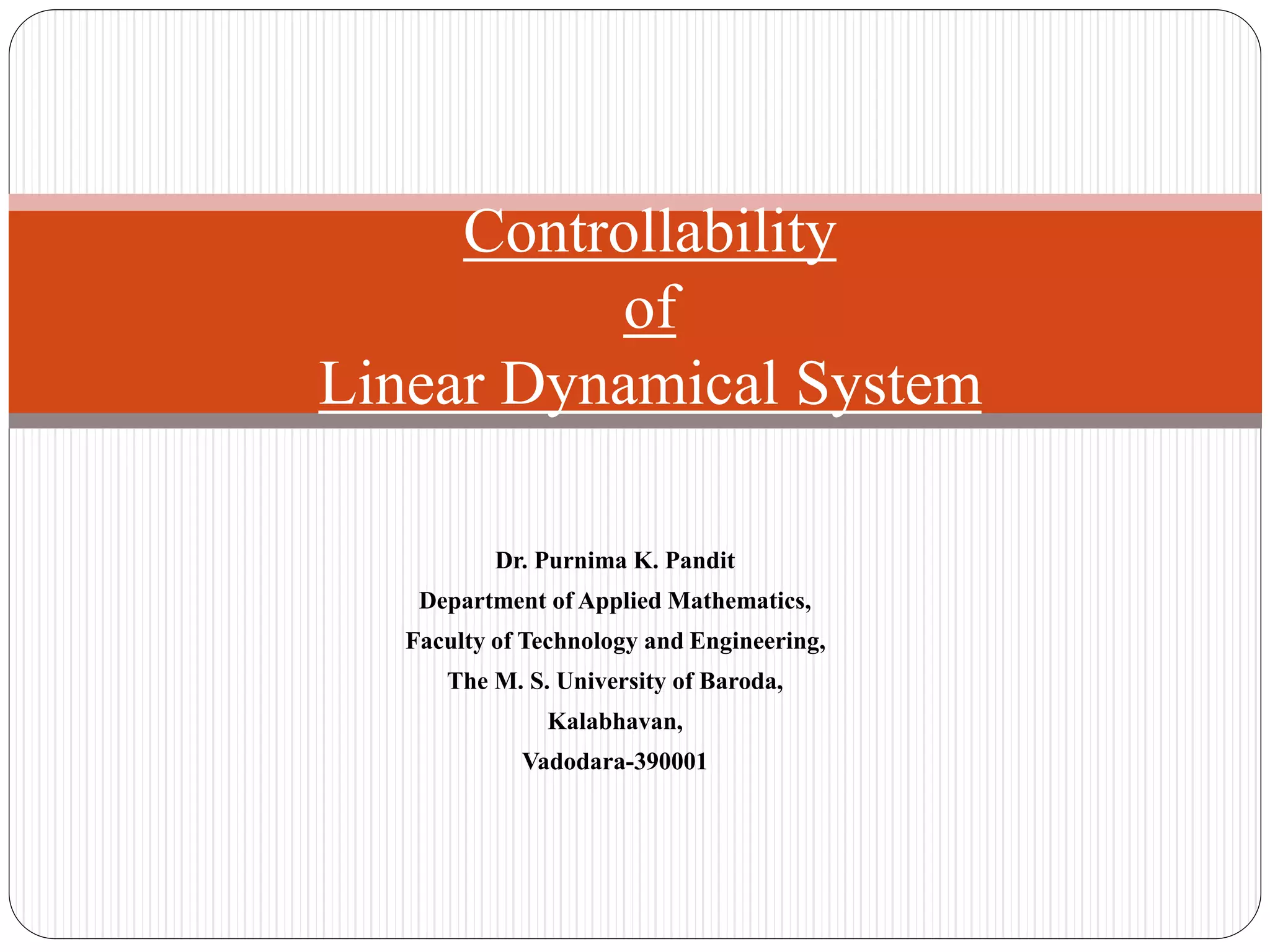 Controllability
of
Linear Dynamical System

Dr. Purnima K. Pandit
Department of Applied Mathematics,
Faculty of Technology and Engineering,
The M. S. University of Baroda,
Kalabhavan,
Vadodara-390001